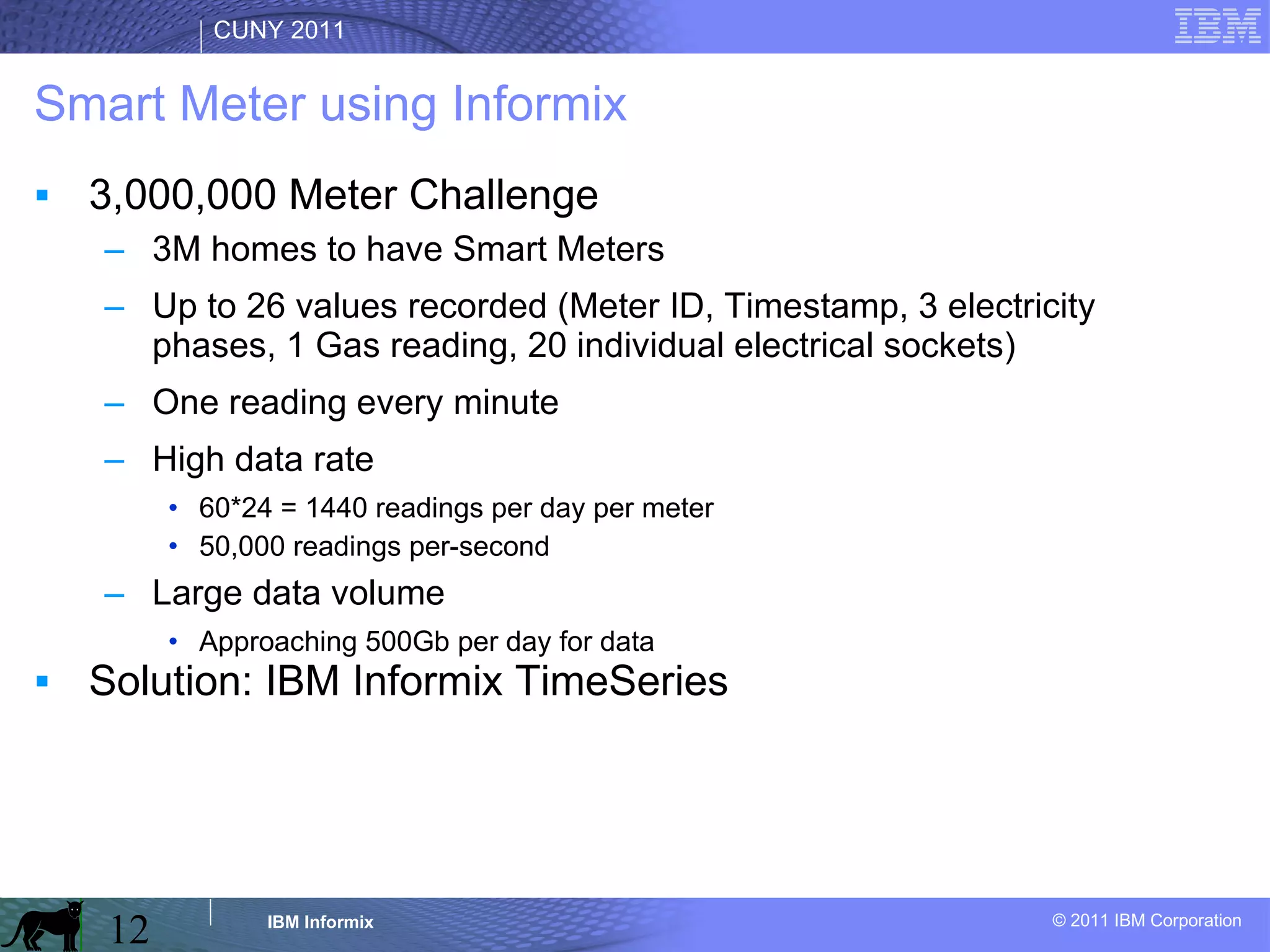 CUNY 2011

IBM

Smart Meter using Informix

▪ 3,000,000 Meter Challenge

– 3M homes to have Smart Meters

– Up to 26 values recorded (Meter ID, Timestamp, 3 electricity phases, 1 Gas reading, 20 individual electrical sockets)

– One reading every minute

– High data rate

• 60*24 = 1440 readings per day per meter

• 50,000 readings per-second

– Large data volume

• Approaching 500Gb per day for data

▪ Solution: IBM Informix TimeSeries

12

IBM Informix

© 2011 IBM Corporation